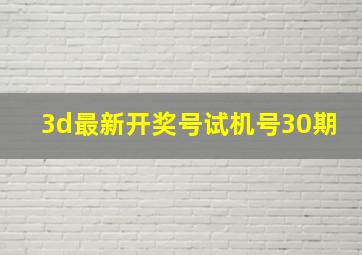 3d最新开奖号试机号30期